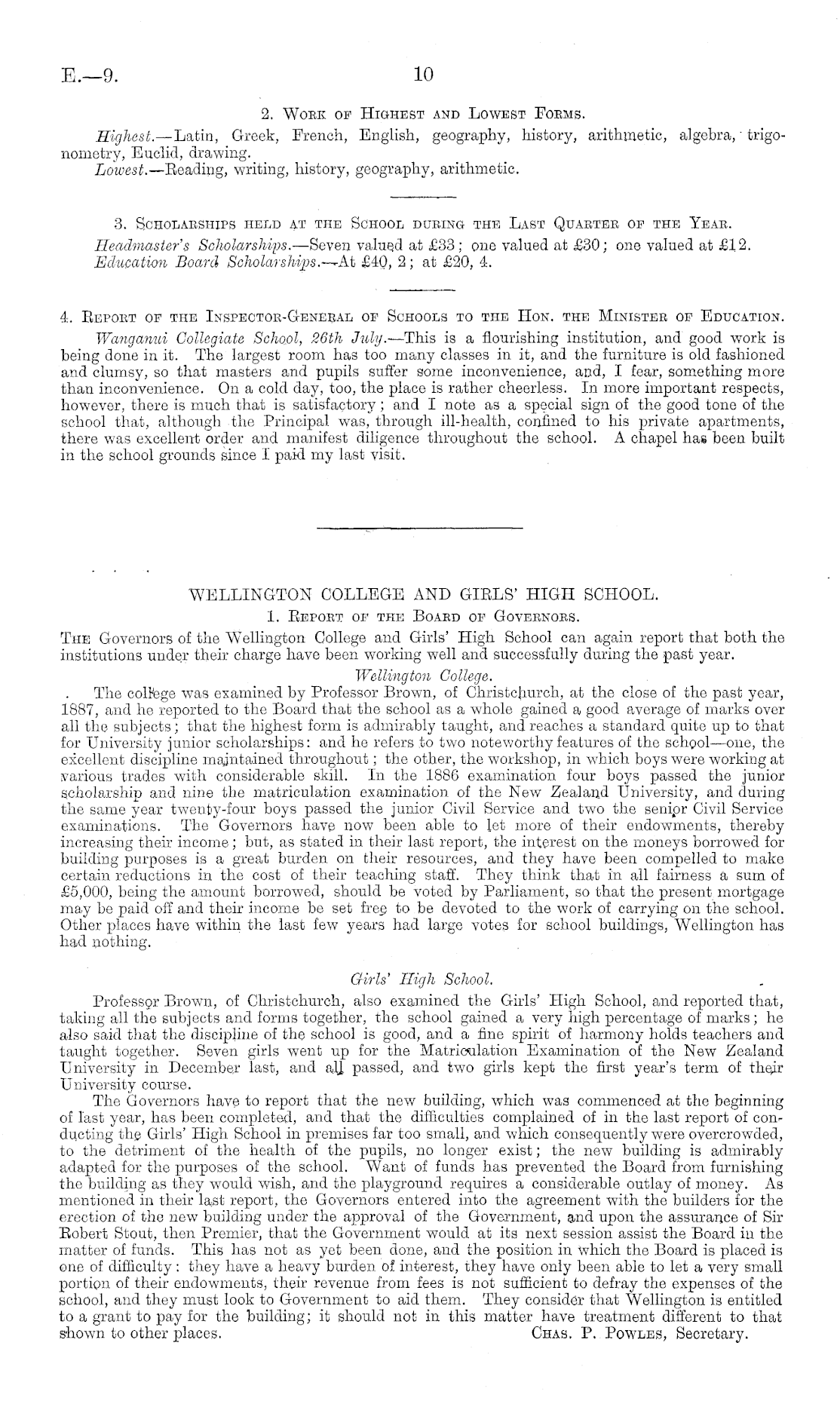 E.—9. 10

2. Work of Highest and Lowest Forms.

Highest.—Latin, Greek, French, English, geography, history, arithmetic, algebra, trigonometry, Euclid, drawing.
Lowest.—Reading, writing, history, geography, arithmetic.

3. Scholarships held at the School during the Last Quarter of the Year.

Headmaster's Scholarships.—Seven valued at £33; one valued at £30; one valued at £12.
Education Board Scholarships.—At £40, 2; at £20, 4.

4. Report of the Inspector-General of Schools to the Hon. the Minister of Education.

Wanganui Collegiate School, 26th July.—This is a flourishing institution, and good work is being done in it. The largest room has too many classes in it, and the furniture is old fashioned and clumsy, so that masters and pupils suffer some inconvenience, and, I fear, something more than inconvenience. On a cold day, too, the place is rather cheerless. In more important respects, however, there is much that is satisfactory; and I note as a special sign of the good tone of the school that, although the Principal was, through ill-health, confined to his private apartments, there was excellent order and manifest diligence throughout the school. A chapel has been built in the school grounds since I paid my last visit.

WELLINGTON COLLEGE AND GIRLS' HIGH SCHOOL.

1. Report of the Board of Governors.

The Governors of the Wellington College and Girls' High School can again report that both the institutions under their charge have been working well and successfully during the past year.

Wellington College.

The college was examined by Professor Brown, of Christchurch, at the close of the past year, 1887, and he reported to the Board that the school as a whole gained a good average of marks over all the subjects; that the highest form is admirably taught, and reaches a standard quite up to that for University junior scholarships: and he refers to two noteworthy features of the school—one, the excellent discipline maintained throughout; the other, the workshop, in which boys were working at various trades with considerable skill. In the 1886 examination four boys passed the junior scholarship and nine the matriculation examination of the New Zealand University, and during the same year twenty-four boys passed the junior Civil Service and two the senior Civil Service examinations. The Governors have now been able to let more of their endowments, thereby increasing their income; but, as stated in their last report, the interest on the moneys borrowed for building purposes is a great burden on their resources, and they have been compelled to make certain reductions in the cost of their teaching staff. They think that in all fairness a sum of £5,000, being the amount borrowed, should be voted by Parliament, so that the present mortgage may be paid off and their income be set free to be devoted to the work of carrying on the school. Other places have within the last few years had large votes for school buildings, Wellington has had nothing.

Girls' High School.

Professor Brown, of Christchurch, also examined the Girls' High School, and reported that, taking all the subjects and forms together, the school gained a very high percentage of marks; he also said that the discipline of the school is good, and a fine spirit of harmony holds teachers and taught together. Seven girls went up for the Matriculation Examination of the New Zealand University in December last, and all passed, and two girls kept the first year's term of their University course.

The Governors have to report that the new building, which was commenced at the beginning of last year, has been completed, and that the difficulties complained of in the last report of conducting the Girls' High School in premises far too small, and which consequently were overcrowded, to the detriment of the health of the pupils, no longer exist; the new building is admirably adapted for the purposes of the school. Want of funds has prevented the Board from furnishing the building as they would wish, and the playground requires a considerable outlay of money. As mentioned in their last report, the Governors entered into the agreement with the builders for the erection of the new building under the approval of the Government, and upon the assurance of Sir Robert Stout, then Premier, that the Government would at its next session assist the Board in the matter of funds. This has not as yet been done, and the position in which the Board is placed is one of difficulty: they have a heavy burden of interest, they have only been able to let a very small portion of their endowments, their revenue from fees is not sufficient to defray the expenses of the school, and they must look to Government to aid them. They consider that Wellington is entitled to a grant to pay for the building; it should not in this matter have treatment different to that shown to other places. Chas. P. Powles, Secretary.